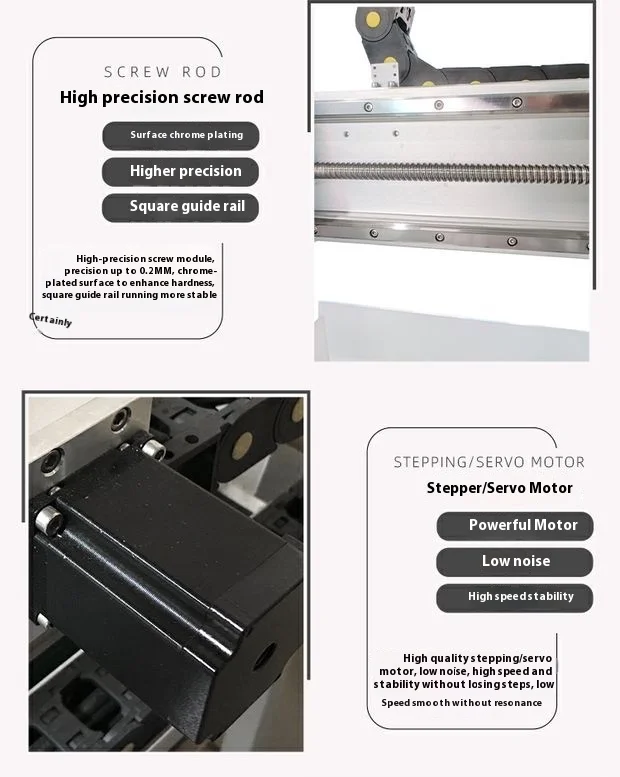 SCREW ROD

High precision screw rod

Surface chrome plating

Higher precision

Square guide rail

High-precision screw module, precision up to 0.2MM, chrome-plated surface to enhance hardness, square guide rail running more stable

Certainly

STEPPING/SERVO MOTOR

Stepper/Servo Motor

Powerful Motor

Low noise

High speed stability

High quality stepping/servo motor, low noise, high speed and stability without losing steps, low

Speed smooth without resonance